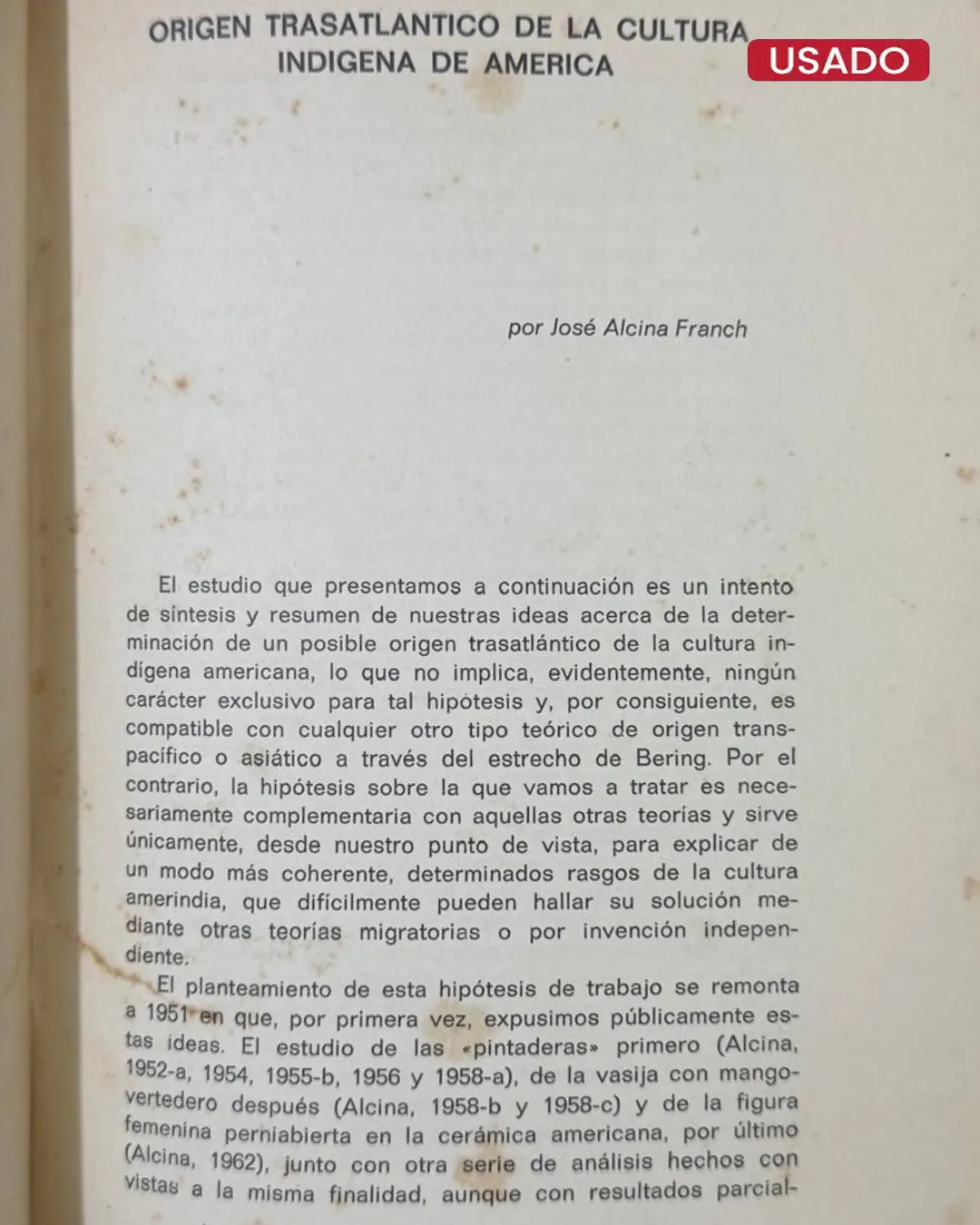 ORIGEN TRASATLANTICO DE LA CULTURA INDIGENA DE AMERICA

USADO

por José Alcina Franch

El estudio que presentamos a continuación es un intento de síntesis y resumen de nuestras ideas acerca de la determinación de un posible origen trasatlántico de la cultura indígena americana, lo que no implica, evidentemente, ningún carácter exclusivo para tal hipótesis y, por consiguiente, es compatible con cualquier otro tipo teórico de origen transpacífico o asiático a través del estrecho de Bering. Por el contrario, la hipótesis sobre la que vamos a tratar es necesariamente complementaria con aquellas otras teorías y sirve únicamente, desde nuestro punto de vista, para explicar de un modo más coherente, determinados rasgos de la cultura amerindia, que difícilmente pueden hallar su solución mediante otras teorías migratorias o por invención independiente.

El planteamiento de esta hipótesis de trabajo se remonta a 1951 en que, por primera vez, expusimos públicamente estas ideas. El estudio de las «pintaderas» primero (Alcina, 1952-a, 1954, 1955-b, 1956 y 1958-a), de la vasija con mango-vertedero después (Alcina, 1958-b y 1958-c) y de la figura femenina perniabierta en la cerámica americana, por último (Alcina, 1962), junto con otra serie de análisis hechos con vistas a la misma finalidad, aunque con resultados parcial-